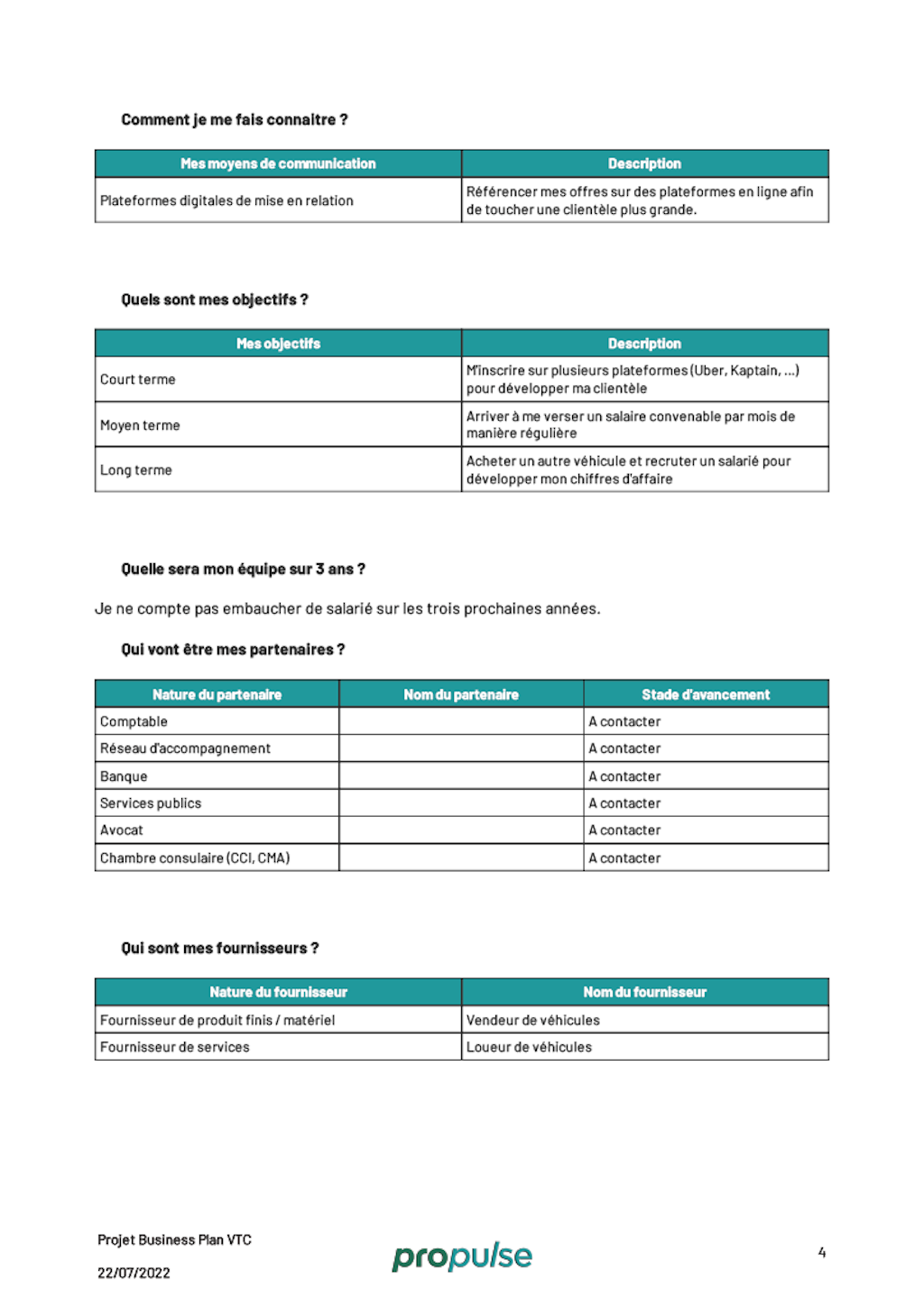 Comment je me fais connaitre ?

| Mes moyens de communication | Description |
|---|---|
| Plateformes digitales de mise en relation | Référencer mes offres sur des plateformes en ligne afin de toucher une clientèle plus grande. |

Quels sont mes objectifs ?

| Mes objectifs | Description |
|---|---|
| Court terme | M'inscrire sur plusieurs plateformes (Uber, Kaptain, ...) pour développer ma clientèle |
| Moyen terme | Arriver à me verser un salaire convenable par mois de manière régulière |
| Long terme | Acheter un autre véhicule et recruter un salarié pour développer mon chiffres d'affaire |

Quelle sera mon équipe sur 3 ans ?

Je ne compte pas embaucher de salarié sur les trois prochaines années.

Qui vont être mes partenaires ?

| Nature du partenaire | Nom du partenaire | Stade d'avancement |
|---|---|---|
| Comptable | | A contacter |
| Réseau d'accompagnement | | A contacter |
| Banque | | A contacter |
| Services publics | | A contacter |
| Avocat | | A contacter |
| Chambre consulaire (CCI, CMA) | | A contacter |

Qui sont mes fournisseurs ?

| Nature du fournisseur | Nom du fournisseur |
|---|---|
| Fournisseur de produit finis / matériel | Vendeur de véhicules |
| Fournisseur de services | Loueur de véhicules |

Projet Business Plan VTC
22/07/2022
propulse
4